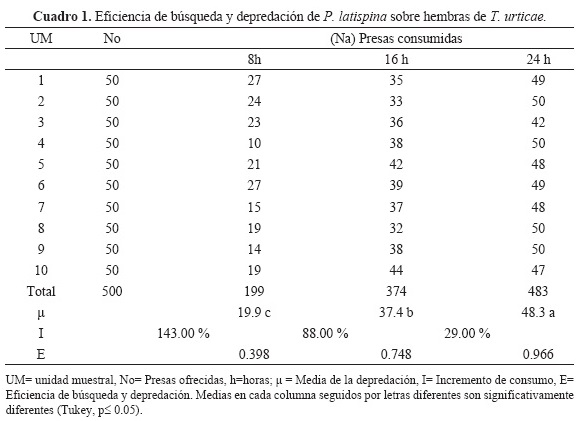 **Cuadro 1.** Eficiencia de búsqueda y depredación de *P. latispina* sobre hembras de *T. urticae.*

| UM | No | (Na) Presas consumidas | | |
|---|---|---|---|---|
| | | 8h | 16 h | 24 h |
| 1 | 50 | 27 | 35 | 49 |
| 2 | 50 | 24 | 33 | 50 |
| 3 | 50 | 23 | 36 | 42 |
| 4 | 50 | 10 | 38 | 50 |
| 5 | 50 | 21 | 42 | 48 |
| 6 | 50 | 27 | 39 | 49 |
| 7 | 50 | 15 | 37 | 48 |
| 8 | 50 | 19 | 32 | 50 |
| 9 | 50 | 14 | 38 | 50 |
| 10 | 50 | 19 | 44 | 47 |
| Total | 500 | 199 | 374 | 483 |
| μ | | 19.9 c | 37.4 b | 48.3 a |
| I | 143.00 % | 88.00 % | 29.00 % | |
| E | | 0.398 | 0.748 | 0.966 |

UM= unidad muestral, No= Presas ofrecidas, h=horas; μ = Media de la depredación, I= Incremento de consumo, E= Eficiencia de búsqueda y depredación. Medias en cada columna seguidos por letras diferentes son significativamente diferentes (Tukey, p≤ 0.05).